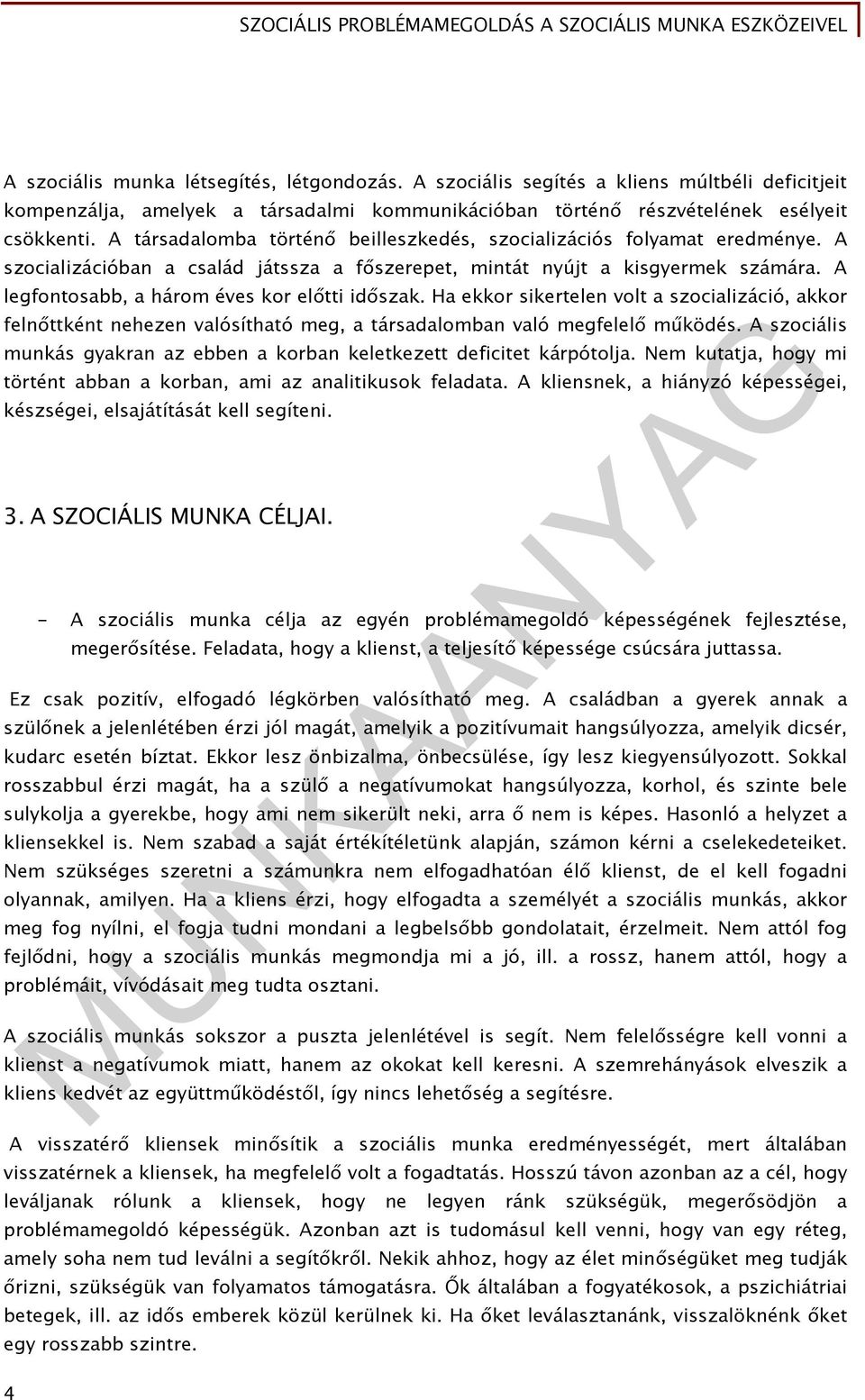 SZOCIÁLIS PROBLÉMAMEGOLDÁS A SZOCIÁLIS MUNKA ESZKÖZEIVEL

A szociális munka létsegítés, létgondozás. A szociális segítés a kliens múltbéli deficitjeit kompenzálja, amelyek a társadalmi kommunikációban történő részvételének esélyeit csökkenti. A társadalomba történő beilleszkedés, szocializációs folyamat eredménye. A szocializációban a család játssza a főszerepet, mintát nyújt a kisgyermek számára. A legfontosabb, a három éves kor előtti időszak. Ha ekkor sikertelen volt a szocializáció, akkor felnőttként nehezen valósítható meg, a társadalomban való megfelelő működés. A szociális munkás gyakran az ebben a korban keletkezett deficitet kárpótolja. Nem kutatja, hogy mi történt abban a korban, ami az analitikusok feladata. A kliensnek, a hiányzó képességei, készségei, elsajátítását kell segíteni.

3. A SZOCIÁLIS MUNKA CÉLJAI.

- A szociális munka célja az egyén problémamegoldó képességének fejlesztése, megerősítése. Feladata, hogy a klienst, a teljesítő képessége csúcsára juttassa.

Ez csak pozitív, elfogadó légkörben valósítható meg. A családban a gyerek annak a szülőnek a jelenlétében érzi jól magát, amelyik a pozitívumait hangsúlyozza, amelyik dicsér, kudarc esetén bíztat. Ekkor lesz önbizalma, önbecsülése, így lesz kiegyensúlyozott. Sokkal rosszabbul érzi magát, ha a szülő a negatívumokat hangsúlyozza, korhol, és szinte bele sulykolja a gyerekbe, hogy ami nem sikerült neki, arra ő nem is képes. Hasonló a helyzet a kliensekkel is. Nem szabad a saját értékítéletünk alapján, számon kérni a cselekedeteiket. Nem szükséges szeretni a számunkra nem elfogadhatóan élő klienst, de el kell fogadni olyannak, amilyen. Ha a kliens érzi, hogy elfogadta a személyét a szociális munkás, akkor meg fog nyílni, el fogja tudni mondani a legbelsőbb gondolatait, érzelmeit. Nem attól fog fejlődni, hogy a szociális munkás megmondja mi a jó, ill. a rossz, hanem attól, hogy a problémáit, vívódásait meg tudta osztani.

A szociális munkás sokszor a puszta jelenlétével is segít. Nem felelősségre kell vonni a klienst a negatívumok miatt, hanem az okokat kell keresni. A szemrehányások elveszik a kliens kedvét az együttműködéstől, így nincs lehetőség a segítésre.

A visszatérő kliensek minősítik a szociális munka eredményességét, mert általában visszatérnek a kliensek, ha megfelelő volt a fogadtatás. Hosszú távon azonban az a cél, hogy leváljanak rólunk a kliensek, hogy ne legyen ránk szükségük, megerősödjön a problémamegoldó képességük. Azonban azt is tudomásul kell venni, hogy van egy réteg, amely soha nem tud leválni a segítőkről. Nekik ahhoz, hogy az élet minőségüket meg tudják őrizni, szükségük van folyamatos támogatásra. Ők általában a fogyatékosok, a pszichiátriai betegek, ill. az idős emberek közül kerülnek ki. Ha őket leválasztanánk, visszalöknénk őket egy rosszabb szintre.

4

MUNKAANYAG